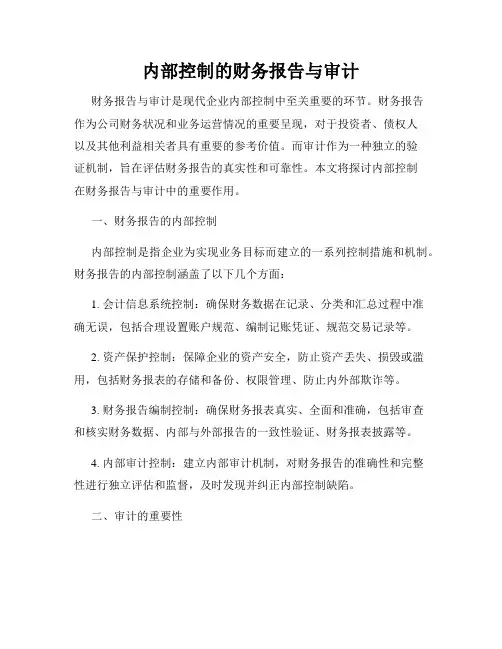 内部控制的财务报告与审计

财务报告与审计是现代企业内部控制中至关重要的环节。财务报告作为公司财务状况和业务运营情况的重要呈现，对于投资者、债权人以及其他利益相关者具有重要的参考价值。而审计作为一种独立的验证机制，旨在评估财务报告的真实性和可靠性。本文将探讨内部控制在财务报告与审计中的重要作用。

一、财务报告的内部控制

内部控制是指企业为实现业务目标而建立的一系列控制措施和机制。财务报告的内部控制涵盖了以下几个方面：

1. 会计信息系统控制：确保财务数据在记录、分类和汇总过程中准确无误，包括合理设置账户规范、编制记账凭证、规范交易记录等。

2. 资产保护控制：保障企业的资产安全，防止资产丢失、损毁或滥用，包括财务报表的存储和备份、权限管理、防止内外部欺诈等。

3. 财务报告编制控制：确保财务报表真实、全面和准确，包括审查和核实财务数据、内部与外部报告的一致性验证、财务报表披露等。

4. 内部审计控制：建立内部审计机制，对财务报告的准确性和完整性进行独立评估和监督，及时发现并纠正内部控制缺陷。

二、审计的重要性